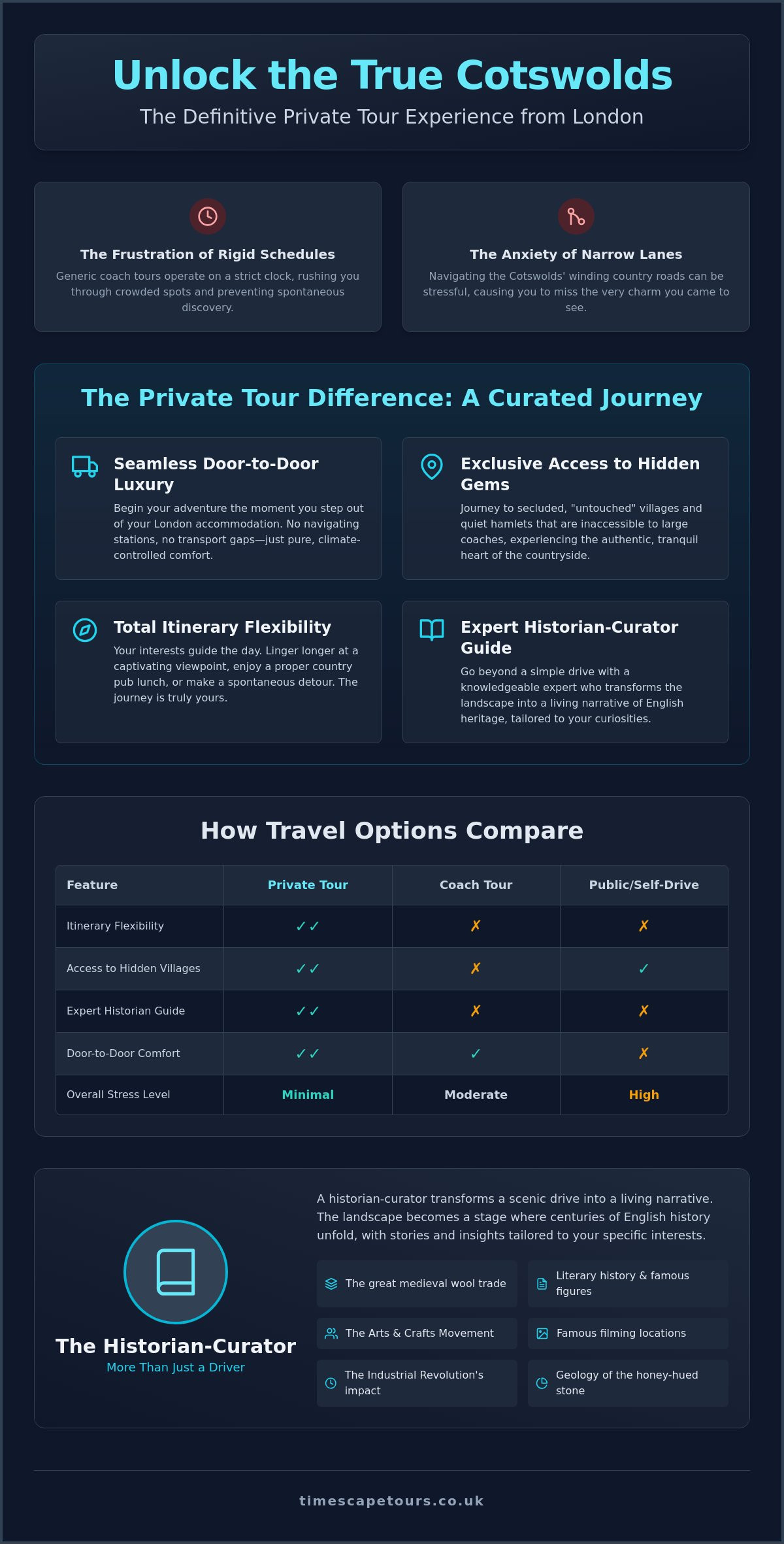 Unlock the True Cotswolds

The Definitive Private Tour Experience from London

The Frustration of Rigid Schedules

Generic coach tours operate on a strict clock, rushing you through crowded spots and preventing spontaneous discovery.

The Anxiety of Narrow Lanes

Navigating the Cotswolds' winding country roads can be stressful, causing you to miss the very charm you came to see.

The Private Tour Difference: A Curated Journey

Seamless Door-to-Door Luxury

Begin your adventure the moment you step out of your London accommodation. No navigating stations, no transport gaps—just pure, climate-controlled comfort.

Exclusive Access to Hidden Gems

Journey to secluded, "untouched" villages and quiet hamlets that are inaccessible to large coaches, experiencing the authentic, tranquil heart of the countryside.

Total Itinerary Flexibility

Your interests guide the day. Linger longer at a captivating viewpoint, enjoy a proper country pub lunch, or make a spontaneous detour. The journey is truly yours.

Expert Historian-Curator Guide

Go beyond a simple drive with a knowledgeable expert who transforms the landscape into a living narrative of English heritage, tailored to your curiosities.

How Travel Options Compare

| Feature | Private Tour | Coach Tour | Public/Self-Drive |
|---|---|---|---|
| Itinerary Flexibility | ✓✓ | ✗ | ✗ |
| Access to Hidden Villages | ✓✓ | ✗ | ✓ |
| Expert Historian Guide | ✓✓ | ✗ | ✗ |
| Door-to-Door Comfort | ✓✓ | ✓ | ✗ |
| Overall Stress Level | Minimal | Moderate | High |

The Historian-Curator
More Than Just a Driver

A historian-curator transforms a scenic drive into a living narrative. The landscape becomes a stage where centuries of English history unfold, with stories and insights tailored to your specific interests.

The great medieval wool trade

Literary history & famous figures

The Arts & Crafts Movement

Famous filming locations

The Industrial Revolution's impact

Geology of the honey-hued stone

timescapetours.co.uk